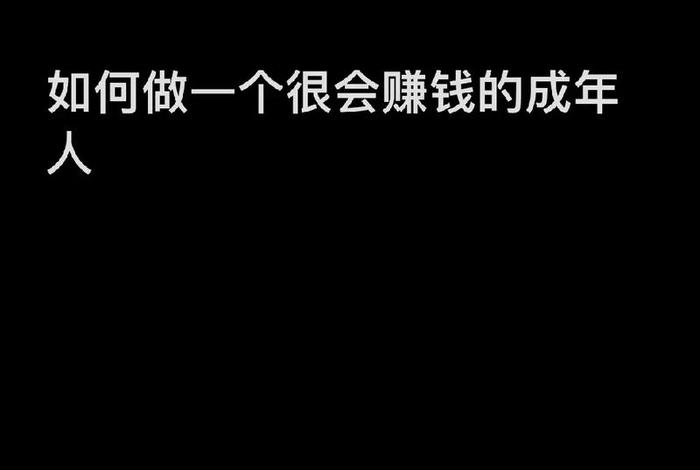 如何做一个很会赚钱的成年人